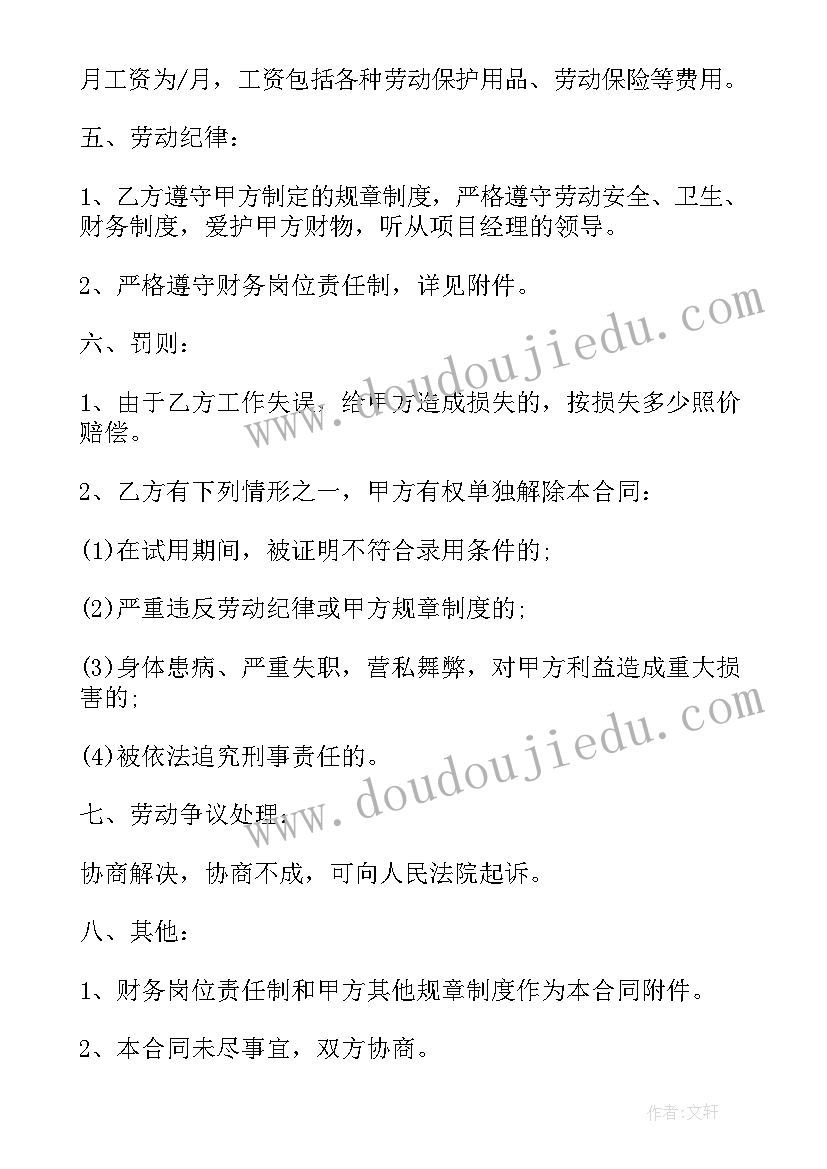 月工资为/月，工资包括各种劳动保护用品、劳动保险等费用。

五、劳动纪律：

1、乙方遵守甲方制定的规章制度，严格遵守劳动安全、卫生、财务制度，爱护甲方财物，听从项目经理的领导。

2、严格遵守财务岗位责任制，详见附件。

六、罚则：

1、由于乙方工作失误，给甲方造成损失的，按损失多少照价赔偿。

2、乙方有下列情形之一，甲方有权单独解除本合同：

(1)在试用期间，被证明不符合录用条件的；

(2)严重违反劳动纪律或甲方规章制度的；

(3)身体患病、严重失职，营私舞弊，对甲方利益造成重大损害的；

(4)被依法追究刑事责任的。

七、劳动争议处理：

协商解决，协商不成，可向人民法院起诉。

八、其他：

1、财务岗位责任制和甲方其他规章制度作为本合同附件。

2、本合同未尽事宜，双方协商。

www.doudoujiedu.com

www.doudoujiedu.com

作者：文轩